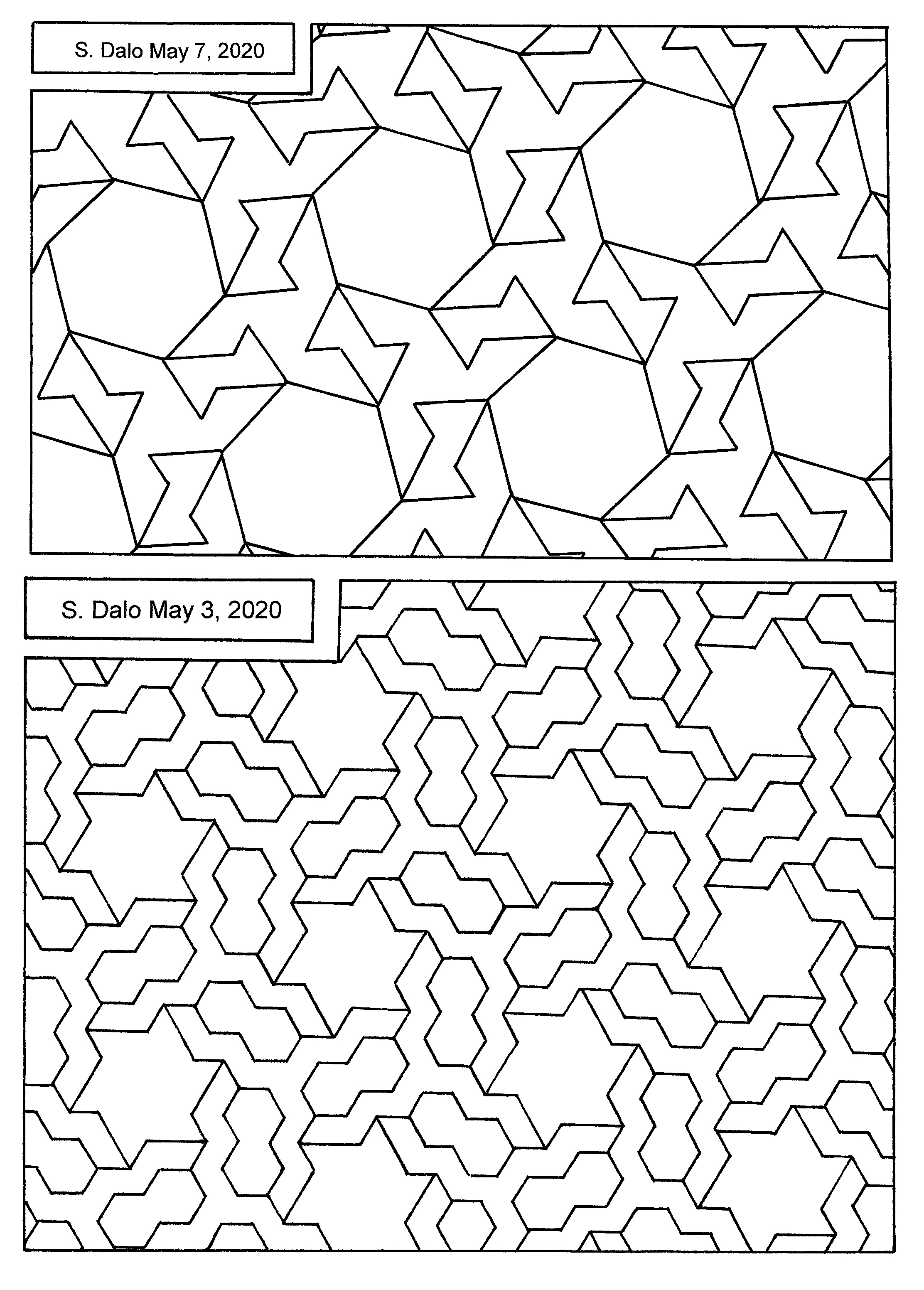 S. Dalo May 7, 2020

S. Dalo May 3, 2020